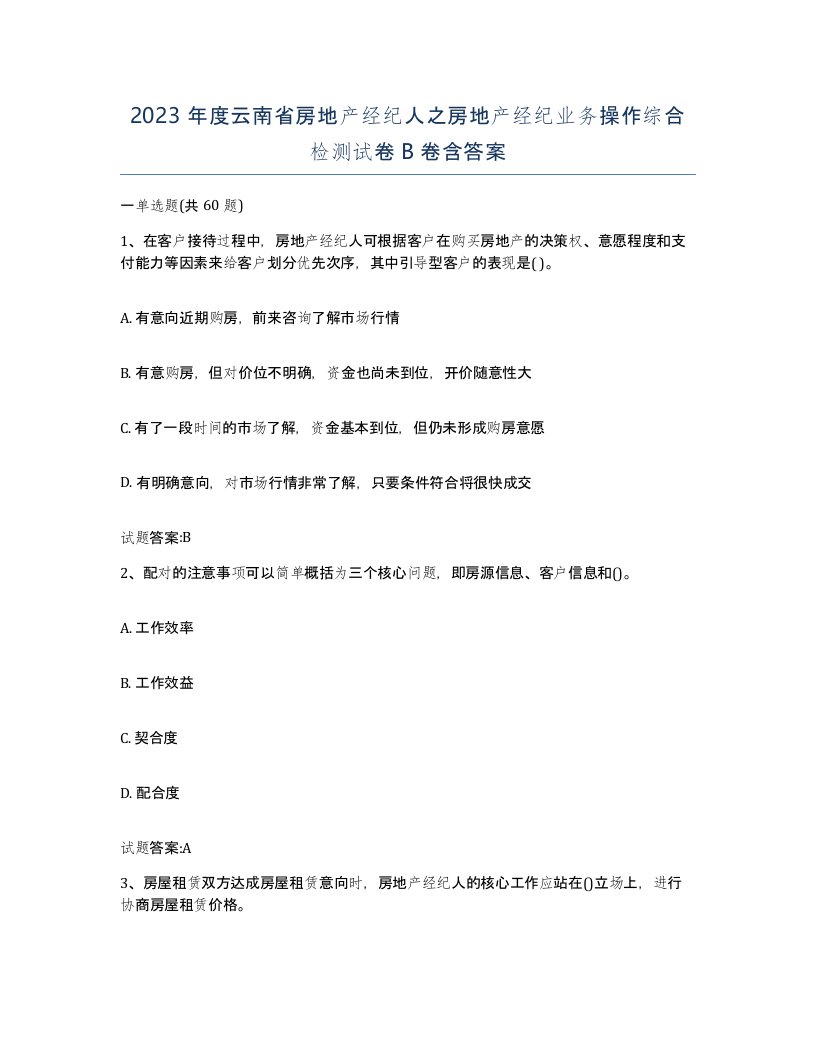 2023 年度云南省房地产经纪人之房地产经纪业务操作综合检测试卷 B 卷含答案

一单选题(共 60 题)

1、在客户接待过程中，房地产经纪人可根据客户在购买房地产的决策权、意愿程度和支付能力等因素来给客户划分优先次序，其中引导型客户的表现是( )。

A. 有意向近期购房，前来咨询了解市场行情

B. 有意购房，但对价位不明确，资金也尚未到位，开价随意性大

C. 有了一段时间的市场了解，资金基本到位，但仍未形成购房意愿

D. 有明确意向，对市场行情非常了解，只要条件符合将很快成交

试题答案:B

2、配对的注意事项可以简单概括为三个核心问题，即房源信息、客户信息和()。

A. 工作效率

B. 工作效益

C. 契合度

D. 配合度

试题答案:A

3、房屋租赁双方达成房屋租赁意向时，房地产经纪人的核心工作应站在()立场上，进行协商房屋租赁价格。